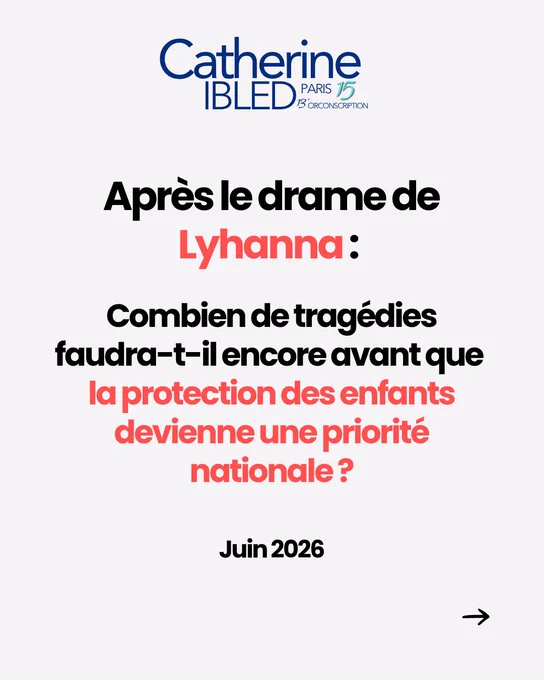 Catherine
IBLED PARIS 15
13e CIRCONSCRIPTION

Après le drame de Lyhanna :

Combien de tragédies faudra-t-il encore avant que la protection des enfants devienne une priorité nationale ?

Juin 2026

→